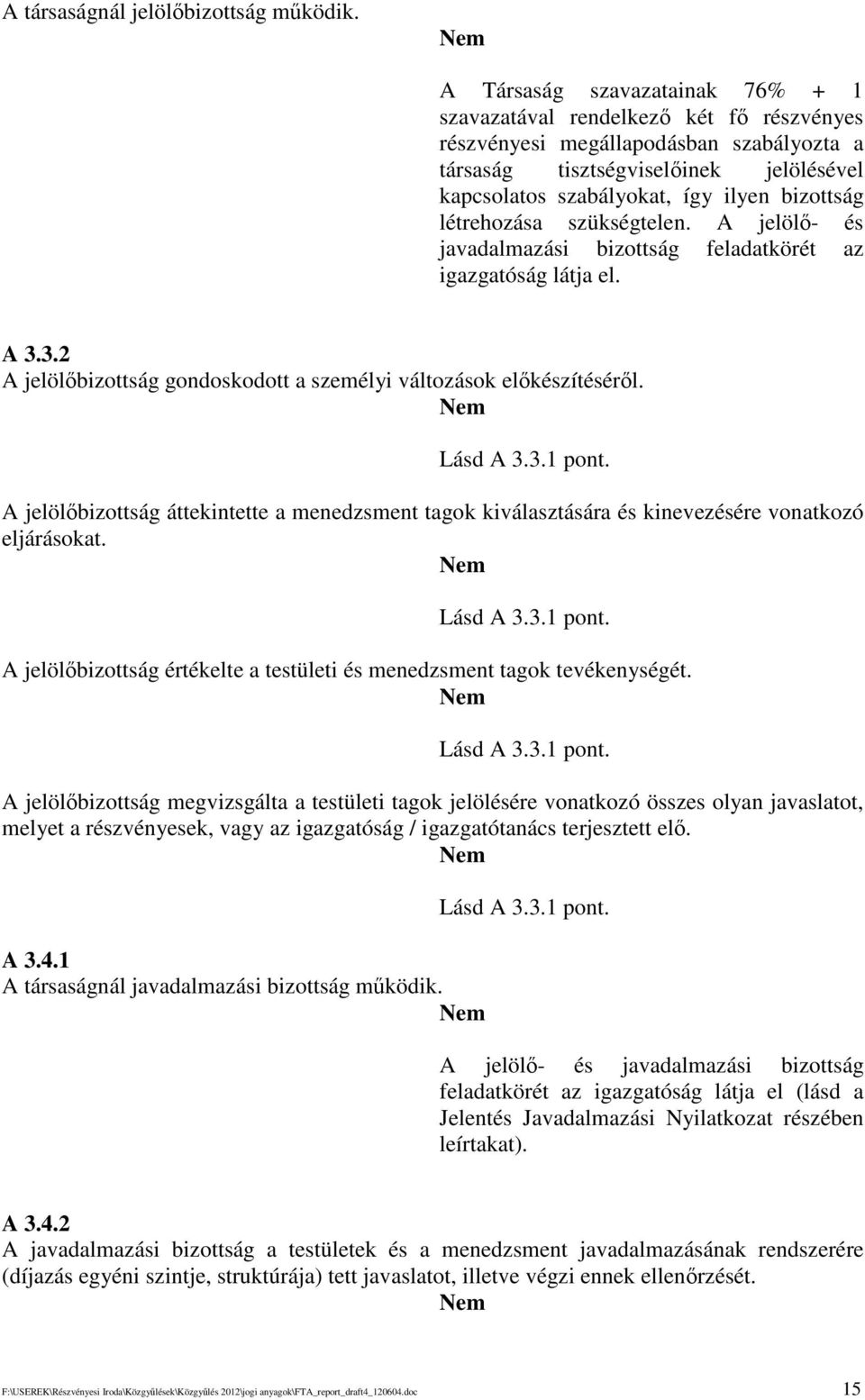 A társaságnál jelölőbizottság működik.

Nem

A Társaság szavazatainak 76% + 1 szavazatával rendelkező két fő részvényes részvényesi megállapodásban szabályozta a társaság tisztségviselőinek jelölésével kapcsolatos szabályokat, így ilyen bizottság létrehozása szükségtelen. A jelölő- és javadalmazási bizottság feladatkörét az igazgatóság látja el.

A 3.3.2
A jelölőbizottság gondoskodott a személyi változások előkészítéséről.

Nem

Lásd A 3.3.1 pont.

A jelölőbizottság áttekintette a menedzsment tagok kiválasztására és kinevezésére vonatkozó eljárásokat.

Nem

Lásd A 3.3.1 pont.

A jelölőbizottság értékelte a testületi és menedzsment tagok tevékenységét.

Nem

Lásd A 3.3.1 pont.

A jelölőbizottság megvizsgálta a testületi tagok jelölésére vonatkozó összes olyan javaslatot, melyet a részvényesek, vagy az igazgatóság / igazgatótanács terjesztett elő.

Nem

Lásd A 3.3.1 pont.

A 3.4.1
A társaságnál javadalmazási bizottság működik.

Nem

A jelölő- és javadalmazási bizottság feladatkörét az igazgatóság látja el (lásd a Jelentés Javadalmazási Nyilatkozat részében leírtakat).

A 3.4.2
A javadalmazási bizottság a testületek és a menedzsment javadalmazásának rendszerére (díjazás egyéni szintje, struktúrája) tett javaslatot, illetve végzi ennek ellenőrzését.

Nem

F:\USEREK\Részvényesi Iroda\Közgyűlések\Közgyűlés 2012\jogi anyagok\FTA_report_draft4_120604.doc 15